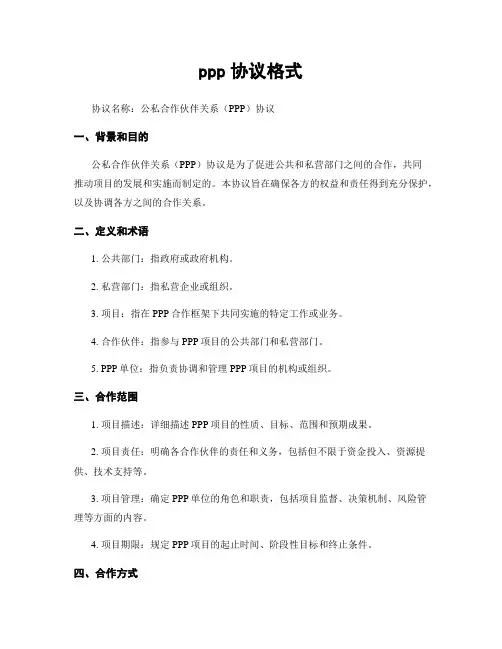 ppp 协议格式

协议名称：公私合作伙伴关系（PPP）协议

一、背景和目的

公私合作伙伴关系（PPP）协议是为了促进公共和私营部门之间的合作，共同推动项目的发展和实施而制定的。本协议旨在确保各方的权益和责任得到充分保护，以及协调各方之间的合作关系。

二、定义和术语

1. 公共部门：指政府或政府机构。

2. 私营部门：指私营企业或组织。

3. 项目：指在 PPP 合作框架下共同实施的特定工作或业务。

4. 合作伙伴：指参与 PPP 项目的公共部门和私营部门。

5. PPP 单位：指负责协调和管理 PPP 项目的机构或组织。

三、合作范围

1. 项目描述：详细描述 PPP 项目的性质、目标、范围和预期成果。

2. 项目责任：明确各合作伙伴的责任和义务，包括但不限于资金投入、资源提供、技术支持等。

3. 项目管理：确定 PPP 单位的角色和职责，包括项目监督、决策机制、风险管理等方面的内容。

4. 项目期限：规定 PPP 项目的起止时间、阶段性目标和终止条件。

四、合作方式